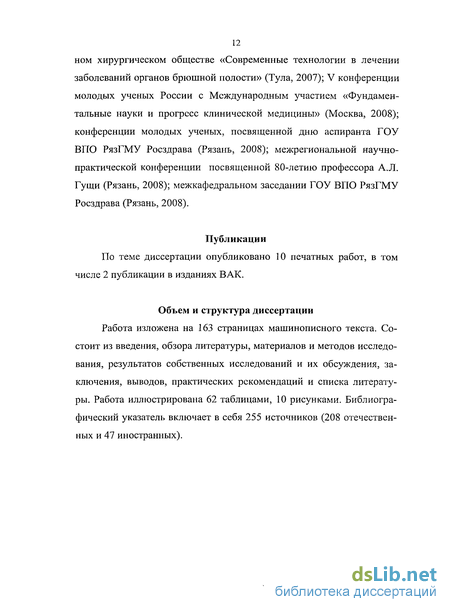 12

ном хирургическом обществе «Современные технологии в лечении заболеваний органов брюшной полости» (Тула, 2007); V конференции молодых ученых России с Международным участием «Фундаментальные науки и прогресс клинической медицины» (Москва, 2008); конференции молодых ученых, посвященной дню аспиранта ГОУ ВПО РязГМУ Росздрава (Рязань, 2008); межрегиональной научно-практической конференции посвященной 80-летию профессора А.Л. Гущи (Рязань, 2008); межкафедральном заседании ГОУ ВПО РязГМУ Росздрава (Рязань, 2008).

Публикации

По теме диссертации опубликовано 10 печатных работ, в том числе 2 публикации в изданиях ВАК.

Объем и структура диссертации

Работа изложена на 163 страницах машинописного текста. Состоит из введения, обзора литературы, материалов и методов исследования, результатов собственных исследований и их обсуждения, заключения, выводов, практических рекомендаций и списка литературы. Работа иллюстрирована 62 таблицами, 10 рисунками. Библиографический указатель включает в себя 255 источников (208 отечественных и 47 иностранных).

dsLib.net
библиотека диссертаций